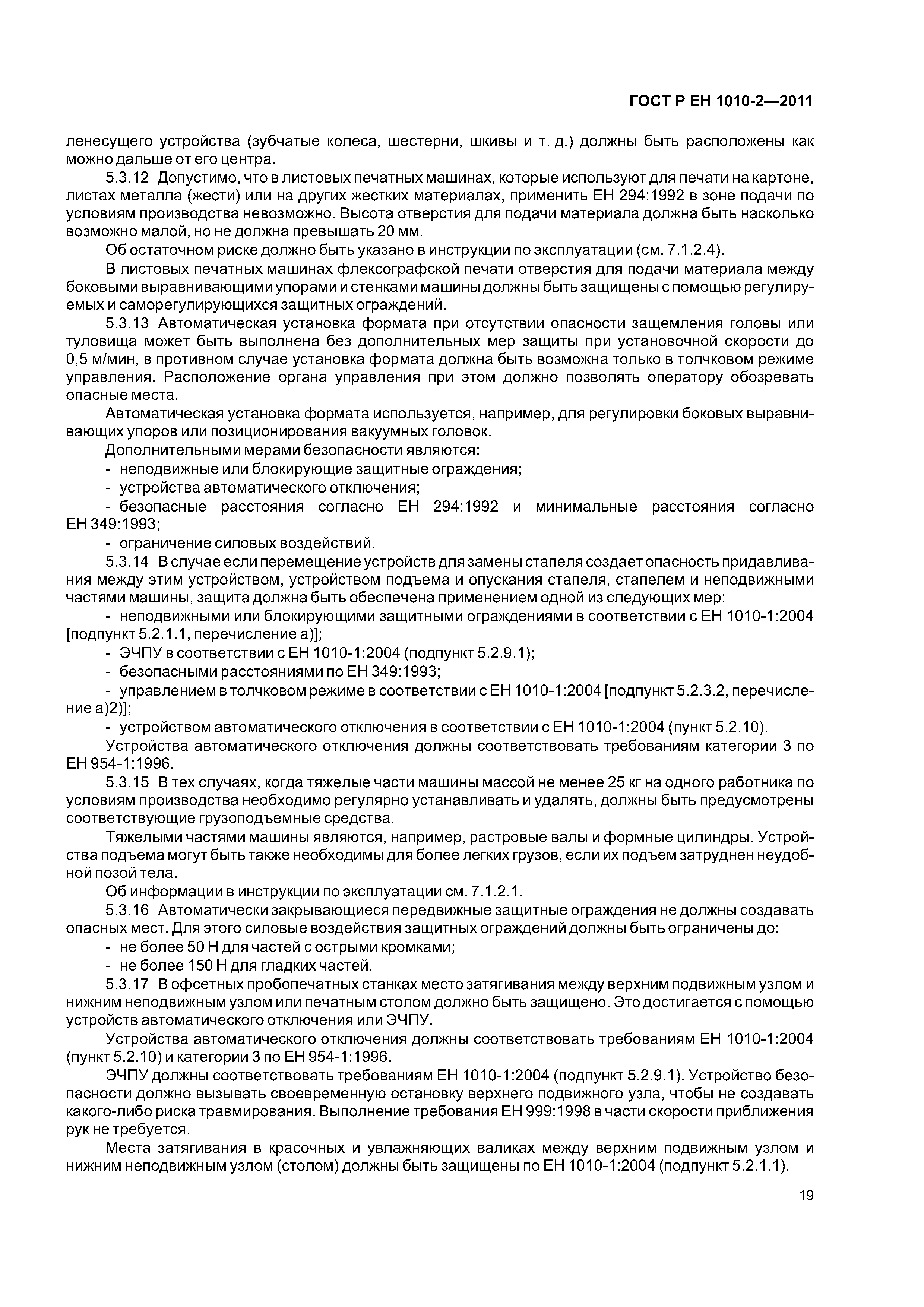 ГОСТ Р ЕН 1010-2—2011

ленесущего устройства (зубчатые колеса, шестерни, шкивы и т. д.) должны быть расположены как можно дальше от его центра.

5.3.12 Допустимо, что в листовых печатных машинах, которые используют для печати на картоне, листах металла (жести) или на других жестких материалах, применить ЕН 294:1992 в зоне подачи по условиям производства невозможно. Высота отверстия для подачи материала должна быть насколько возможно малой, но не должна превышать 20 мм.

Об остаточном риске должно быть указано в инструкции по эксплуатации (см. 7.1.2.4).

В листовых печатных машинах флексографской печати отверстия для подачи материала между боковыми выравнивающими упорами и стенками машины должны быть защищены с помощью регулируемых и саморегулирующихся защитных ограждений.

5.3.13 Автоматическая установка формата при отсутствии опасности защемления головы или туловища может быть выполнена без дополнительных мер защиты при установочной скорости до 0,5 м/мин, в противном случае установка формата должна быть возможна только в толчковом режиме управления. Расположение органа управления при этом должно позволять оператору обозревать опасные места.

Автоматическая установка формата используется, например, для регулировки боковых выравнивающих упоров или позиционирования вакуумных головок.

Дополнительными мерами безопасности являются:

- неподвижные или блокирующие защитные ограждения;

- устройства автоматического отключения;

- безопасные расстояния согласно ЕН 294:1992 и минимальные расстояния согласно ЕН 349:1993;

- ограничение силовых воздействий.

5.3.14 В случае если перемещение устройств для замены стапеля создает опасность придавливания между этим устройством, устройством подъема и опускания стапеля, стапелем и неподвижными частями машины, защита должна быть обеспечена применением одной из следующих мер:

- неподвижными или блокирующими защитными ограждениями в соответствии с ЕН 1010-1:2004 [подпункт 5.2.1.1, перечисление а)];

- ЭЧПУ в соответствии с ЕН 1010-1:2004 (подпункт 5.2.9.1);

- безопасными расстояниями по ЕН 349:1993;

- управлением в толчковом режиме в соответствии с ЕН 1010-1:2004 [подпункт 5.2.3.2, перечисление а)2)];

- устройством автоматического отключения в соответствии с ЕН 1010-1:2004 (пункт 5.2.10).

Устройства автоматического отключения должны соответствовать требованиям категории 3 по ЕН 954-1:1996.

5.3.15 В тех случаях, когда тяжелые части машины массой не менее 25 кг на одного работника по условиям производства необходимо регулярно устанавливать и удалять, должны быть предусмотрены соответствующие грузоподъемные средства.

Тяжелыми частями машины являются, например, растровые валы и формные цилиндры. Устройства подъема могут быть также необходимы для более легких грузов, если их подъем затруднен неудобной позой тела.

Об информации в инструкции по эксплуатации см. 7.1.2.1.

5.3.16 Автоматически закрывающиеся передвижные защитные ограждения не должны создавать опасных мест. Для этого силовые воздействия защитных ограждений должны быть ограничены до:

- не более 50 Н для частей с острыми кромками;

- не более 150 Н для гладких частей.

5.3.17 В офсетных пробопечатных станках место затягивания между верхним подвижным узлом и нижним неподвижным узлом или печатным столом должно быть защищено. Это достигается с помощью устройств автоматического отключения или ЭЧПУ.

Устройства автоматического отключения должны соответствовать требованиям ЕН 1010-1:2004 (пункт 5.2.10) и категории 3 по ЕН 954-1:1996.

ЭЧПУ должны соответствовать требованиям ЕН 1010-1:2004 (подпункт 5.2.9.1). Устройство безопасности должно вызывать своевременную остановку верхнего подвижного узла, чтобы не создавать какого-либо риска травмирования. Выполнение требования ЕН 999:1998 в части скорости приближения рук не требуется.

Места затягивания в красочных и увлажняющих валиках между верхним подвижным узлом и нижним неподвижным узлом (столом) должны быть защищены по ЕН 1010-1:2004 (подпункт 5.2.1.1).

19